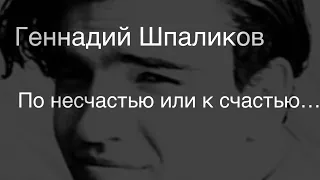 Геннадий Шпаликов

По несчастью или к счастью…